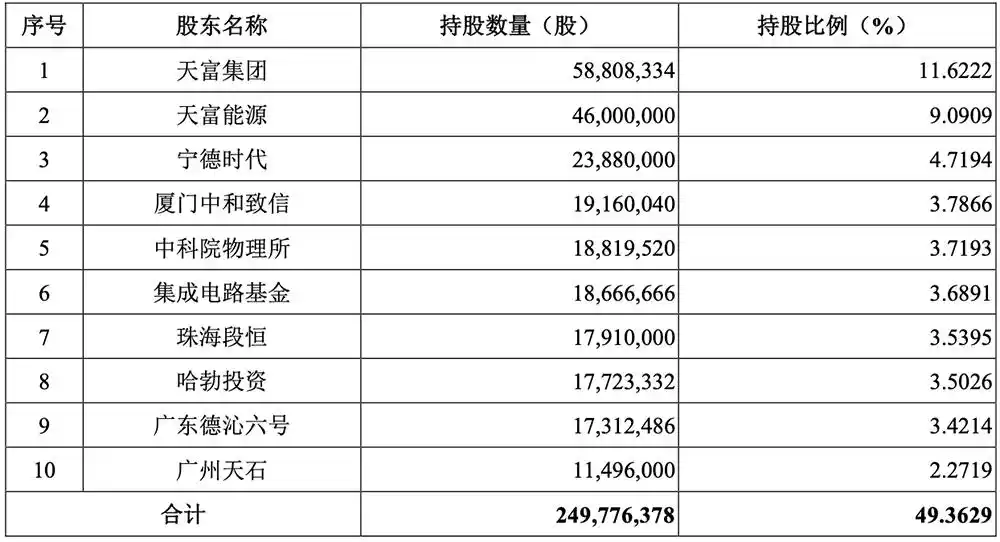 | 序号 | 股东名称 | 持股数量（股） | 持股比例（%） |
|---|---|---|---|
| 1 | 天富集团 | 58,808,334 | 11.6222 |
| 2 | 天富能源 | 46,000,000 | 9.0909 |
| 3 | 宁德时代 | 23,880,000 | 4.7194 |
| 4 | 厦门中和致信 | 19,160,040 | 3.7866 |
| 5 | 中科院物理所 | 18,819,520 | 3.7193 |
| 6 | 集成电路基金 | 18,666,666 | 3.6891 |
| 7 | 珠海段恒 | 17,910,000 | 3.5395 |
| 8 | 哈勃投资 | 17,723,332 | 3.5026 |
| 9 | 广东德沁六号 | 17,312,486 | 3.4214 |
| 10 | 广州天石 | 11,496,000 | 2.2719 |
| 合计 | | 249,776,378 | 49.3629 |